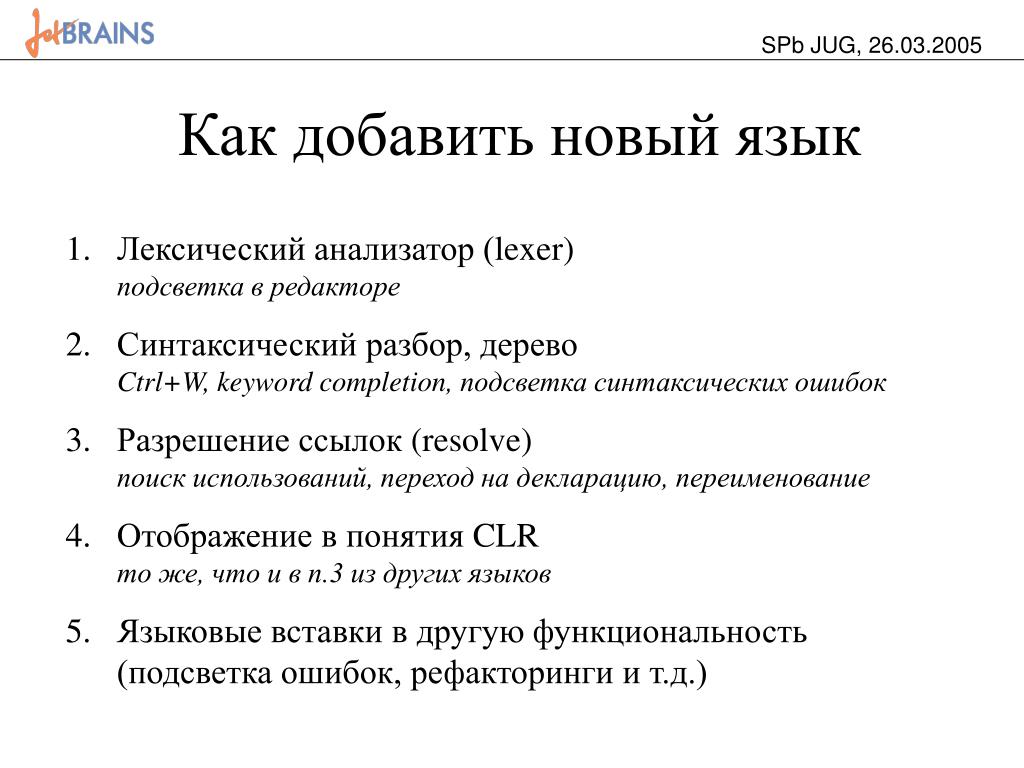 JetBRAINS

SPb JUG, 26.03.2005

Как добавить новый язык

1. Лексический анализатор (lexer)
подсветка в редакторе

2. Синтаксический разбор, дерево
Ctrl+W, keyword completion, подсветка синтаксических ошибок

3. Разрешение ссылок (resolve)
поиск использований, переход на декларацию, переименование

4. Отображение в понятия CLR
то же, что и в п.3 из других языков

5. Языковые вставки в другую функциональность (подсветка ошибок, рефакторинги и т.д.)